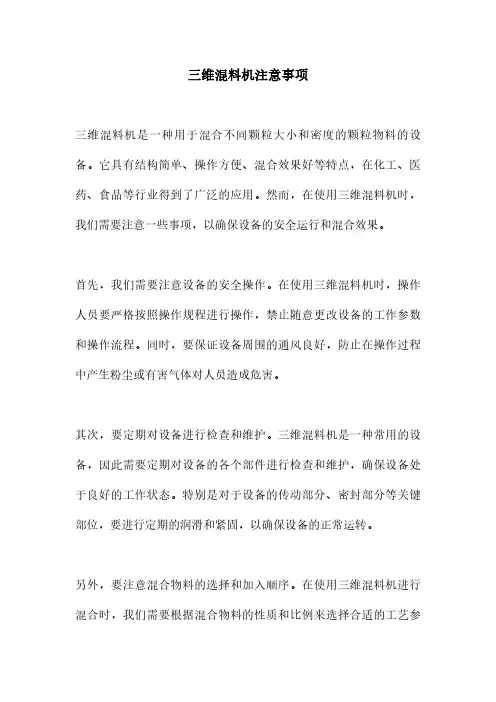 三维混料机注意事项

三维混料机是一种用于混合不同颗粒大小和密度的颗粒物料的设备。它具有结构简单、操作方便、混合效果好等特点，在化工、医药、食品等行业得到了广泛的应用。然而，在使用三维混料机时，我们需要注意一些事项，以确保设备的安全运行和混合效果。

首先，我们需要注意设备的安全操作。在使用三维混料机时，操作人员要严格按照操作规程进行操作，禁止随意更改设备的工作参数和操作流程。同时，要保证设备周围的通风良好，防止在操作过程中产生粉尘或有害气体对人员造成危害。

其次，要定期对设备进行检查和维护。三维混料机是一种常用的设备，因此需要定期对设备的各个部件进行检查和维护，确保设备处于良好的工作状态。特别是对于设备的传动部分、密封部分等关键部位，要进行定期的润滑和紧固，以确保设备的正常运转。

另外，要注意混合物料的选择和加入顺序。在使用三维混料机进行混合时，我们需要根据混合物料的性质和比例来选择合适的工艺参